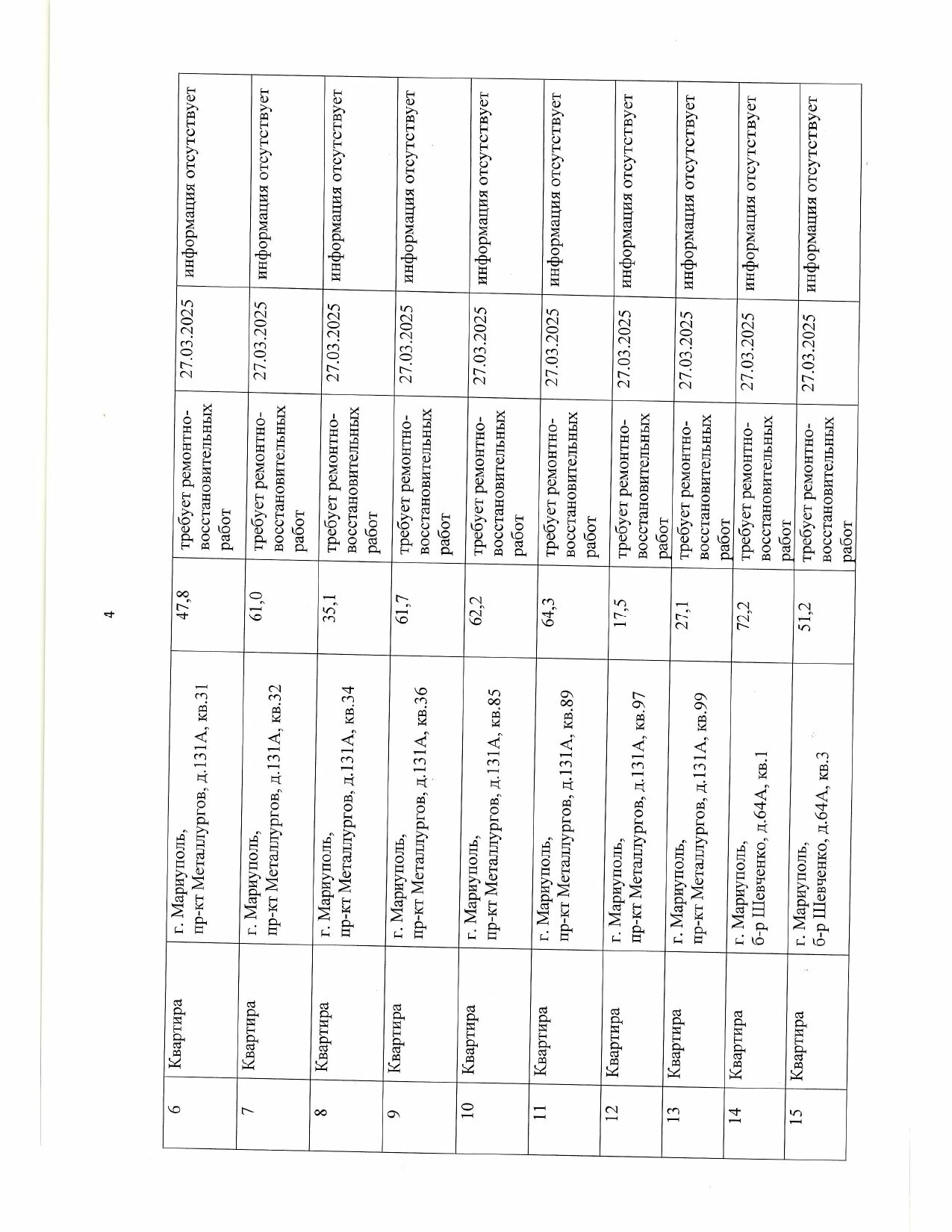 4

| 6 | Квартира | г. Мариуполь, пр-кт Металлургов, д.131А, кв.31 | 47,8 | требует ремонтно-восстановительных работ | 27.03.2025 | информация отсутствует |
|---|---|---|---|---|---|---|
| 7 | Квартира | г. Мариуполь, пр-кт Металлургов, д.131А, кв.32 | 61,0 | требует ремонтно-восстановительных работ | 27.03.2025 | информация отсутствует |
| 8 | Квартира | г. Мариуполь, пр-кт Металлургов, д.131А, кв.34 | 35,1 | требует ремонтно-восстановительных работ | 27.03.2025 | информация отсутствует |
| 9 | Квартира | г. Мариуполь, пр-кт Металлургов, д.131А, кв.36 | 61,7 | требует ремонтно-восстановительных работ | 27.03.2025 | информация отсутствует |
| 10 | Квартира | г. Мариуполь, пр-кт Металлургов, д.131А, кв.85 | 62,2 | требует ремонтно-восстановительных работ | 27.03.2025 | информация отсутствует |
| 11 | Квартира | г. Мариуполь, пр-кт Металлургов, д.131А, кв.89 | 64,3 | требует ремонтно-восстановительных работ | 27.03.2025 | информация отсутствует |
| 12 | Квартира | г. Мариуполь, пр-кт Металлургов, д.131А, кв.97 | 17,5 | требует ремонтно-восстановительных работ | 27.03.2025 | информация отсутствует |
| 13 | Квартира | г. Мариуполь, пр-кт Металлургов, д.131А, кв.99 | 27,1 | требует ремонтно-восстановительных работ | 27.03.2025 | информация отсутствует |
| 14 | Квартира | г. Мариуполь, б-р Шевченко, д.64А, кв.1 | 72,2 | требует ремонтно-восстановительных работ | 27.03.2025 | информация отсутствует |
| 15 | Квартира | г. Мариуполь, б-р Шевченко, д.64А, кв.3 | 51,2 | требует ремонтно-восстановительных работ | 27.03.2025 | информация отсутствует |